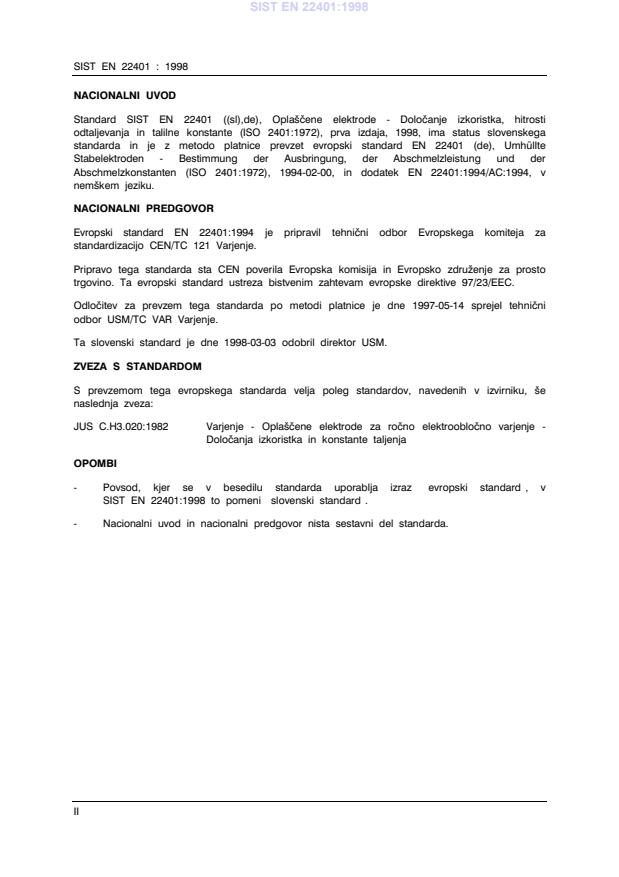 SIST EN 22401:1998

SIST EN 22401 : 1998

NACIONALNI UVOD

Standard SIST EN 22401 ((sl),de), Oplaščene elektrode - Določanje izkoristka, hitrosti odtaljevanja in talilne konstante (ISO 2401:1972), prva izdaja, 1998, ima status slovenskega standarda in je z metodo platnice prevzet evropski standard EN 22401 (de), Umhüllte Stabelektroden - Bestimmung der Ausbringung, der Abschmelzleistung und der Abschmelzkonstanten (ISO 2401:1972), 1994-02-00, in dodatek EN 22401:1994/AC:1994, v nemškem jeziku.

NACIONALNI PREDGOVOR

Evropski standard EN 22401:1994 je pripravil tehnični odbor Evropskega komiteja za standardizacijo CEN/TC 121 Varjenje.

Pripravo tega standarda sta CEN poverila Evropska komisija in Evropsko združenje za prosto trgovino. Ta evropski standard ustreza bistvenim zahtevam evropske direktive 97/23/EEC.

Odločitev za prevzem tega standarda po metodi platnice je dne 1997-05-14 sprejel tehnični odbor USM/TC VAR Varjenje.

Ta slovenski standard je dne 1998-03-03 odobril direktor USM.

ZVEZA S STANDARDOM

S prevzemom tega evropskega standarda velja poleg standardov, navedenih v izvirniku, še naslednja zveza:

JUS C.H3.020:1982 Varjenje - Oplaščene elektrode za ročno elektroobločno varjenje - Določanja izkoristka in konstante taljenja

OPOMBI

- Povsod, kjer se v besedilu standarda uporablja izraz evropski standard , v SIST EN 22401:1998 to pomeni slovenski standard .

- Nacionalni uvod in nacionalni predgovor nista sestavni del standarda.

II